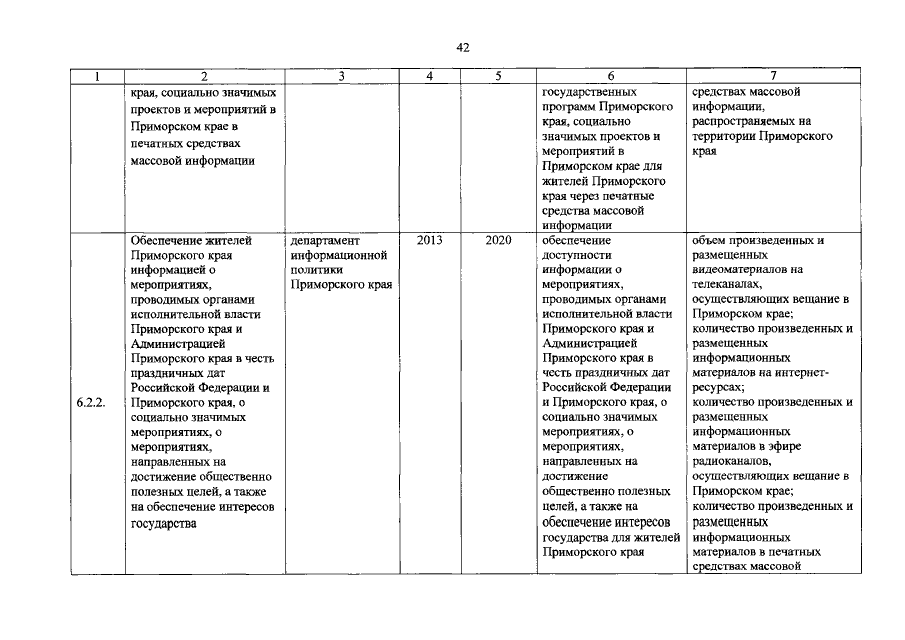 42

| 1 | 2 | 3 | 4 | 5 | 6 | 7 |
|---|---|---|---|---|---|---|
| | края, социально значимых проектов и мероприятий в Приморском крае в печатных средствах массовой информации | | | | государственных программ Приморского края, социально значимых проектов и мероприятий в Приморском крае для жителей Приморского края через печатные средства массовой информации | средствах массовой информации, распространяемых на территории Приморского края |
| 6.2.2. | Обеспечение жителей Приморского края информацией о мероприятиях, проводимых органами исполнительной власти Приморского края и Администрацией Приморского края в честь праздничных дат Российской Федерации и Приморского края, о социально значимых мероприятиях, о мероприятиях, направленных на достижение общественно полезных целей, а также на обеспечение интересов государства | департамент информационной политики Приморского края | 2013 | 2020 | обеспечение доступности информации о мероприятиях, проводимых органами исполнительной власти Приморского края и Администрацией Приморского края в честь праздничных дат Российской Федерации и Приморского края, о социально значимых мероприятиях, о мероприятиях, направленных на достижение общественно полезных целей, а также на обеспечение интересов государства для жителей Приморского края | объем произведенных и размещенных видеоматериалов на телеканалах, осуществляющих вещание в Приморском крае; количество произведенных и размещенных информационных материалов на интернет-ресурсах; количество произведенных и размещенных информационных материалов в эфире радиоканалов, осуществляющих вещание в Приморском крае; количество произведенных и размещенных информационных материалов в печатных средствах массовой |